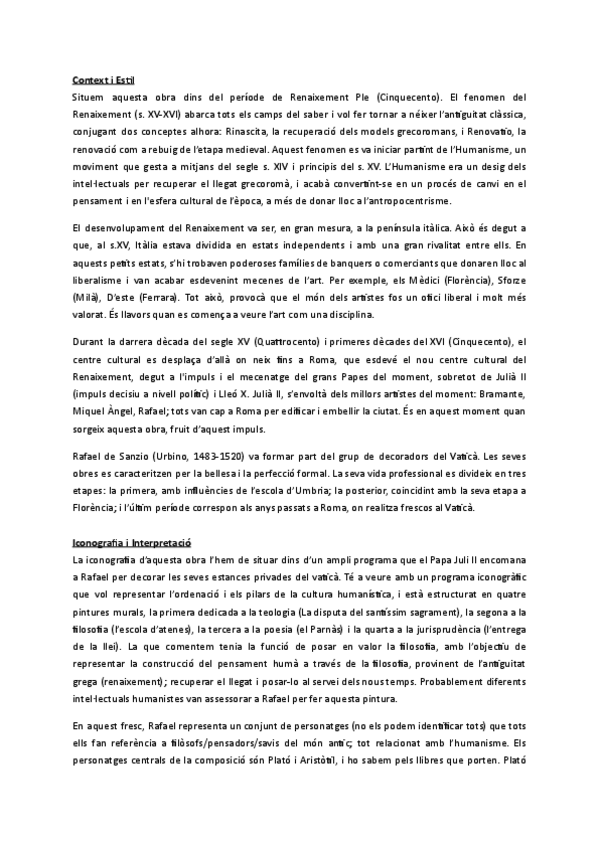 Context i Estil

Situem aquesta obra dins del període de Renaixement Ple (Cinquecento). El fenomen del Renaixement (s. XV-XVI) abarca tots els camps del saber i vol fer tornar a néixer l'antiguitat clàssica, conjugant dos conceptes alhora: Rinascita, la recuperació dels models grecoromans, i Renovatio, la renovació com a rebuig de l'etapa medieval. Aquest fenomen es va iniciar partint de l'Humanisme, un moviment que gesta a mitjans del segle s. XIV i principis del s. XV. L'Humanisme era un desig dels intel·lectuals per recuperar el llegat grecoromà, i acabà convertint-se en un procés de canvi en el pensament i en l'esfera cultural de l'època, a més de donar lloc a l'antropocentrisme.

El desenvolupament del Renaixement va ser, en gran mesura, a la península itàlica. Això és degut a que, al s.XV, Itàlia estava dividida en estats independents i amb una gran rivalitat entre ells. En aquests petits estats, s'hi trobaven poderoses famílies de banquers o comerciants que donaren lloc al liberalisme i van acabar esdevenint mecenes de l'art. Per exemple, els Mèdici (Florència), Sforze (Milà), D'este (Ferrara). Tot això, provocà que el món dels artistes fos un ofici liberal i molt més valorat. És llavors quan es comença a veure l'art com una disciplina.

Durant la darrera dècada del segle XV (Quattrocento) i primeres dècades del XVI (Cinquecento), el centre cultural es desplaça d'allà on neix fins a Roma, que esdevé el nou centre cultural del Renaixement, degut a l'impuls i el mecenatge del grans Papes del moment, sobretot de Julià II (impuls decisiu a nivell polític) i Lleó X. Julià II, s'envoltà dels millors artistes del moment: Bramante, Miquel Àngel, Rafael; tots van cap a Roma per edificar i embellir la ciutat. És en aquest moment quan sorgeix aquesta obra, fruit d'aquest impuls.

Rafael de Sanzio (Urbino, 1483-1520) va formar part del grup de decoradors del Vaticà. Les seves obres es caracteritzen per la bellesa i la perfecció formal. La seva vida professional es divideix en tres etapes: la primera, amb influències de l'escola d'Umbria; la posterior, coincidint amb la seva etapa a Florència; i l'últim període correspon als anys passats a Roma, on realitza frescos al Vaticà.

Iconografia i Interpretació

La iconografia d'aquesta obra l'hem de situar dins d'un ampli programa que el Papa Juli II encomana a Rafael per decorar les seves estances privades del vaticà. Té a veure amb un programa iconogràfic que vol representar l'ordenació i els pilars de la cultura humanística, i està estructurat en quatre pintures murals, la primera dedicada a la teologia (La disputa del santíssim sagrament), la segona a la filosofia (l'escola d'atenes), la tercera a la poesia (el Parnàs) i la quarta a la jurisprudència (l'entrega de la llei). La que comentem tenia la funció de posar en valor la filosofia, amb l'objectiu de representar la construcció del pensament humà a través de la filosofia, provinent de l'antiguitat grega (renaixement); recuperar el llegat i posar-lo al servei dels nous temps. Probablement diferents intel·lectuals humanistes van assessorar a Rafael per fer aquesta pintura.

En aquest fresc, Rafael representa un conjunt de personatges (no els podem identificar tots) que tots ells fan referència a filòsofs/pensadors/savis del món antic; tot relacionat amb l'humanisme. Els personatges centrals de la composició són Plató i Aristòtil, i ho sabem pels llibres que porten. Plató